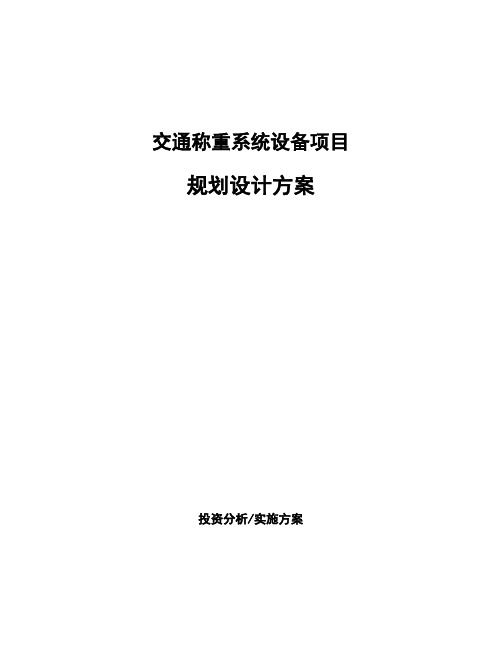 交通称重系统设备项目

规划设计方案

投资分析/实施方案